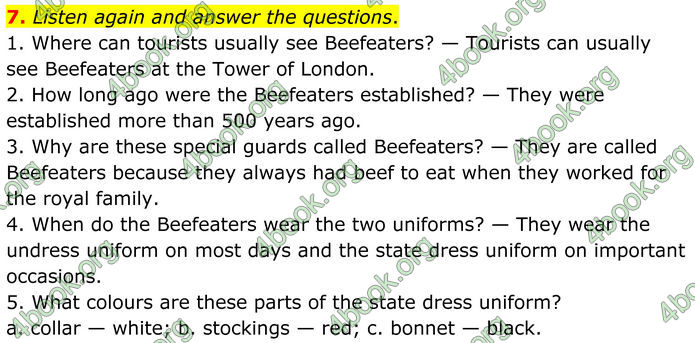 7. Listen again and answer the questions.

1. Where can tourists usually see Beefeaters? — Tourists can usually see Beefeaters at the Tower of London.

2. How long ago were the Beefeaters established? — They were established more than 500 years ago.

3. Why are these special guards called Beefeaters? — They are called Beefeaters because they always had beef to eat when they worked for the royal family.

4. When do the Beefeaters wear the two uniforms? — They wear the undress uniform on most days and the state dress uniform on important occasions.

5. What colours are these parts of the state dress uniform?
a. collar — white; b. stockings — red; c. bonnet — black.

4book.org